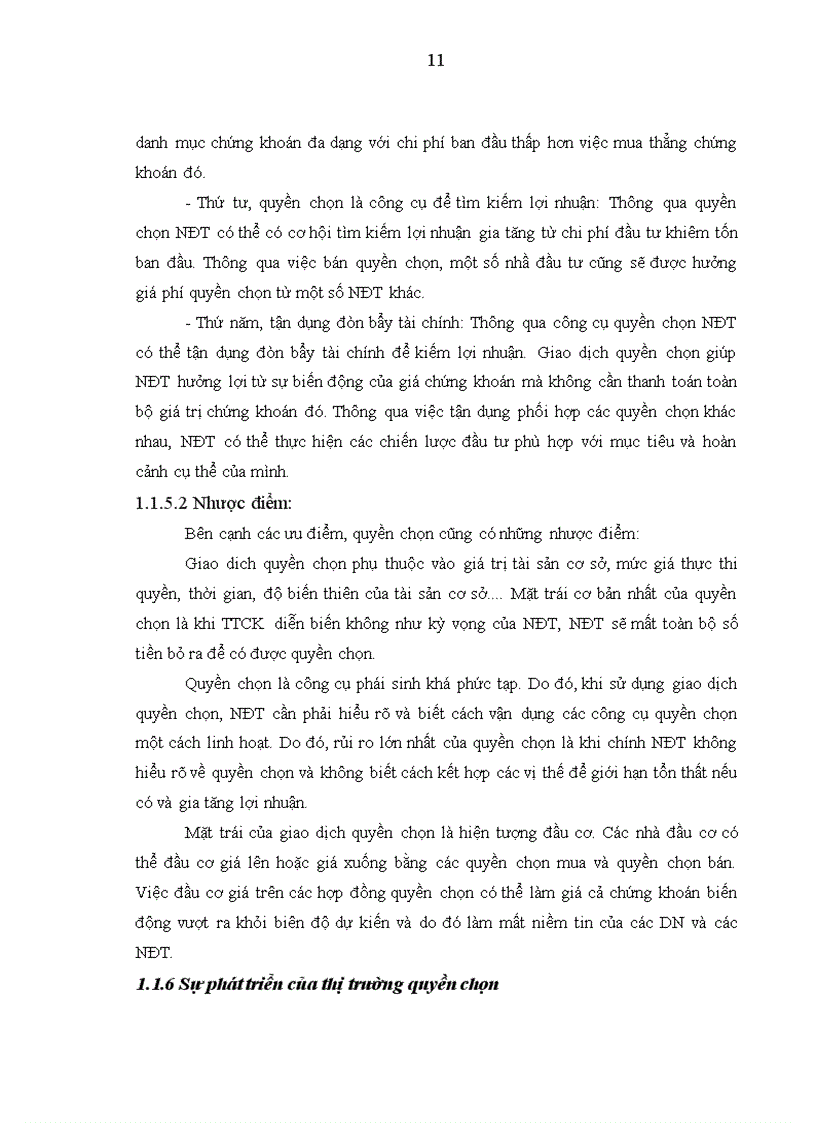 11

danh mục chứng khoán đa dạng với chi phí ban đầu thấp hơn việc mua thẳng chứng khoán đó.

- Thứ tư, quyền chọn là công cụ để tìm kiếm lợi nhuận: Thông qua quyền chọn NĐT có thể có cơ hội tìm kiếm lợi nhuận gia tăng từ chi phí đầu tư khiêm tốn ban đầu. Thông qua việc bán quyền chọn, một số nhà đầu tư cũng sẽ được hưởng giá phí quyền chọn từ một số NĐT khác.

- Thứ năm, tận dụng đòn bẩy tài chính: Thông qua công cụ quyền chọn NĐT có thể tận dụng đòn bẩy tài chính để kiếm lợi nhuận. Giao dịch quyền chọn giúp NĐT hưởng lợi từ sự biến động của giá chứng khoán mà không cần thanh toán toàn bộ giá trị chứng khoán đó. Thông qua việc tận dụng phối hợp các quyền chọn khác nhau, NĐT có thể thực hiện các chiến lược đầu tư phù hợp với mục tiêu và hoàn cảnh cụ thể của mình.

1.1.5.2 Nhược điểm:

Bên cạnh các ưu điểm, quyền chọn cũng có những nhược điểm:

Giao dịch quyền chọn phụ thuộc vào giá trị tài sản cơ sở, mức giá thực thi quyền, thời gian, độ biến thiên của tài sản cơ sở.... Mặt trái cơ bản nhất của quyền chọn là khi TTCK diễn biến không như kỳ vọng của NĐT, NĐT sẽ mất toàn bộ số tiền bỏ ra để có được quyền chọn.

Quyền chọn là công cụ phái sinh khá phức tạp. Do đó, khi sử dụng giao dịch quyền chọn, NĐT cần phải hiểu rõ và biết cách vận dụng các công cụ quyền chọn một cách linh hoạt. Do đó, rủi ro lớn nhất của quyền chọn là khi chính NĐT không hiểu rõ về quyền chọn và không biết cách kết hợp các vị thế để giới hạn tổn thất nếu có và gia tăng lợi nhuận.

Mặt trái của giao dịch quyền chọn là hiện tượng đầu cơ. Các nhà đầu cơ có thể đầu cơ giá lên hoặc giá xuống bằng các quyền chọn mua và quyền chọn bán. Việc đầu cơ giá trên các hợp đồng quyền chọn có thể làm giá cả chứng khoán biến động vượt ra khỏi biên độ dự kiến và do đó làm mất niềm tin của các DN và các NĐT.

1.1.6 Sự phát triển của thị trường quyền chọn